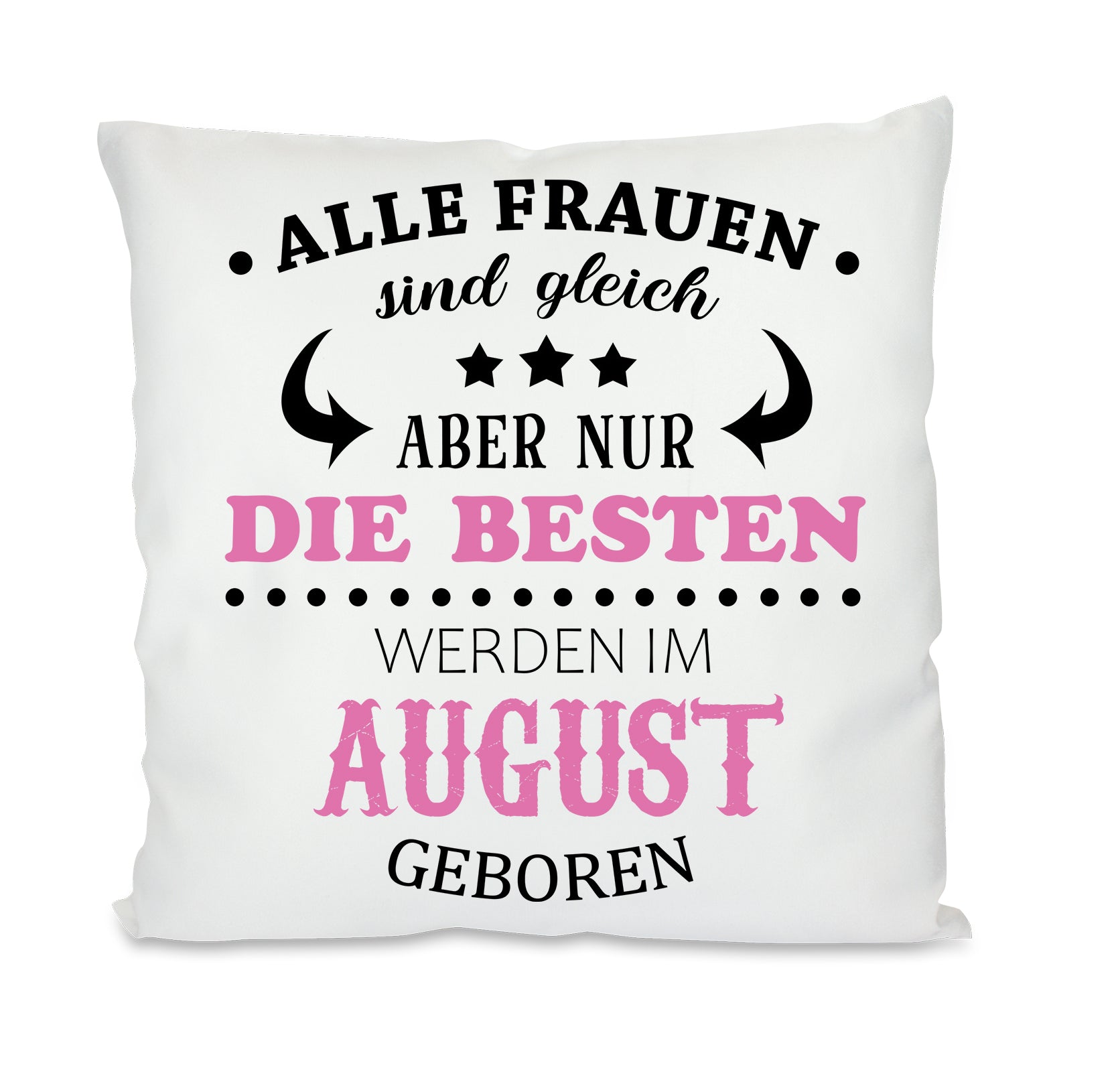 ALLE FRAUEN
sind gleich
ABER NUR
DIE BESTEN
WERDEN IM
AUGUST
GEBOREN